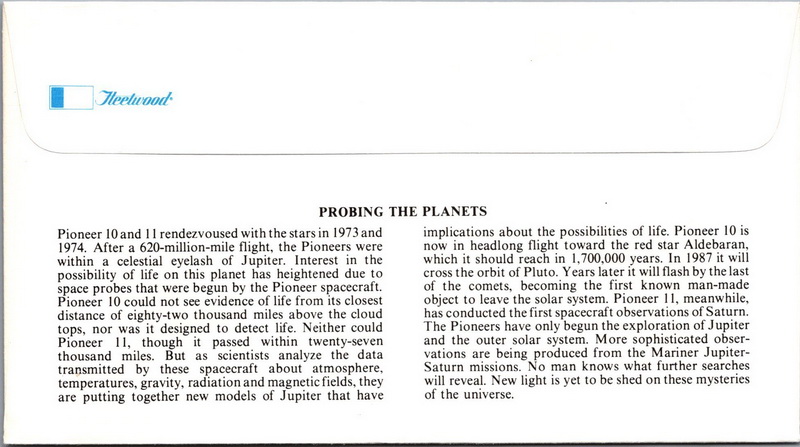 Fleetwood

PROBING THE PLANETS

Pioneer 10 and 11 rendezvoused with the stars in 1973 and 1974. After a 620-million-mile flight, the Pioneers were within a celestial eyelash of Jupiter. Interest in the possibility of life on this planet has heightened due to space probes that were begun by the Pioneer spacecraft. Pioneer 10 could not see evidence of life from its closest distance of eighty-two thousand miles above the cloud tops, nor was it designed to detect life. Neither could Pioneer 11, though it passed within twenty-seven thousand miles. But as scientists analyze the data transmitted by these spacecraft about atmosphere, temperatures, gravity, radiation and magnetic fields, they are putting together new models of Jupiter that have implications about the possibilities of life. Pioneer 10 is now in headlong flight toward the red star Aldebaran, which it should reach in 1,700,000 years. In 1987 it will cross the orbit of Pluto. Years later it will flash by the last of the comets, becoming the first known man-made object to leave the solar system. Pioneer 11, meanwhile, has conducted the first spacecraft observations of Saturn. The Pioneers have only begun the exploration of Jupiter and the outer solar system. More sophisticated observations are being produced from the Mariner Jupiter-Saturn missions. No man knows what further searches will reveal. New light is yet to be shed on these mysteries of the universe.